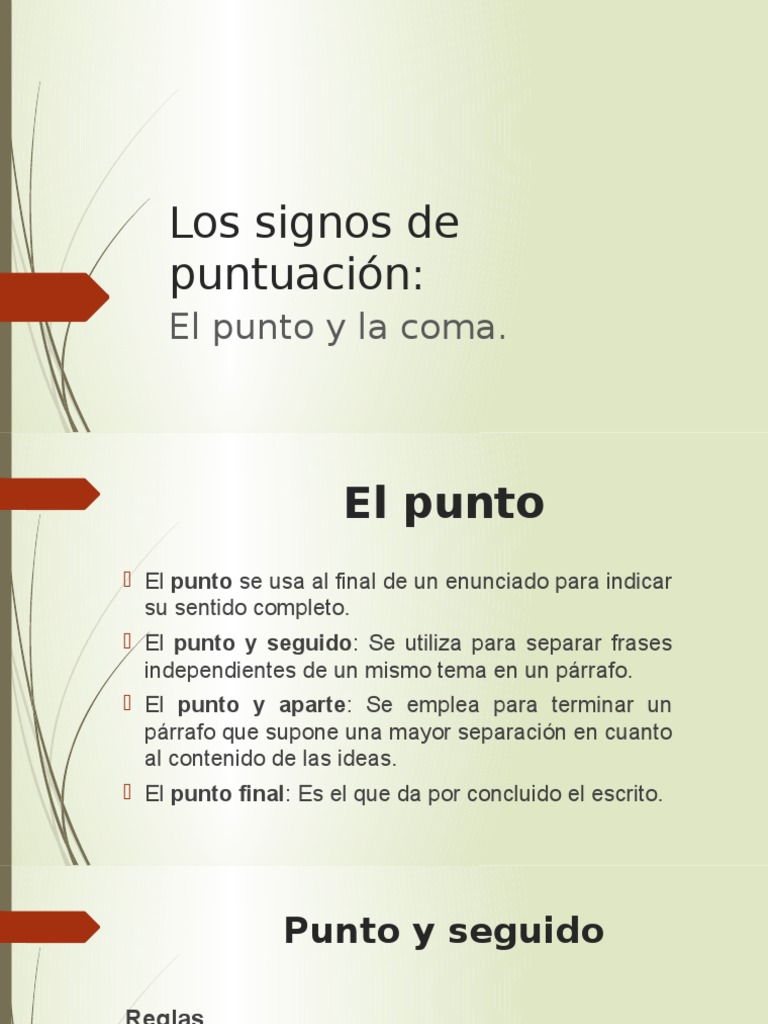 Los signos de puntuación:

El punto y la coma.

El punto

El **punto** se usa al final de un enunciado para indicar su sentido completo.

El **punto y seguido**: Se utiliza para separar frases independientes de un mismo tema en un párrafo.

El **punto y aparte**: Se emplea para terminar un párrafo que supone una mayor separación en cuanto al contenido de las ideas.

El **punto final**: Es el que da por concluido el escrito.

Punto y seguido

Reglas